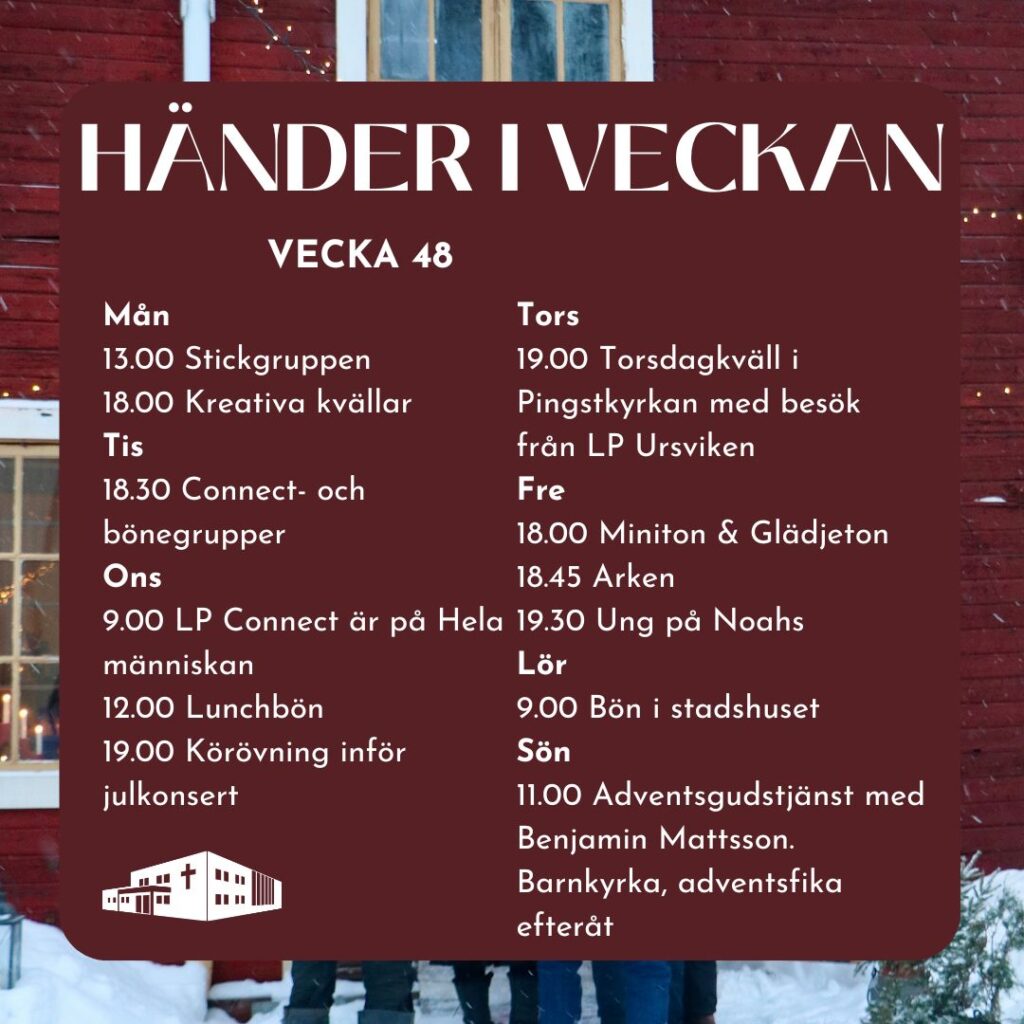 HÄNDER I VECKAN

VECKA 48

Mån
13.00 Stickgruppen
18.00 Kreativa kvällar
Tis
18.30 Connect- och bönegrupper
Ons
9.00 LP Connect är på Hela människan
12.00 Lunchbön
19.00 Körövning inför julkonsert

Tors
19.00 Torsdagkväll i Pingstkyrkan med besök från LP Ursviken
Fre
18.00 Miniton & Glädjeton
18.45 Arken
19.30 Ung på Noahs
Lör
9.00 Bön i stadshuset
Sön
11.00 Adventsgudstjänst med Benjamin Mattsson. Barnkyrka, adventsfika efteråt